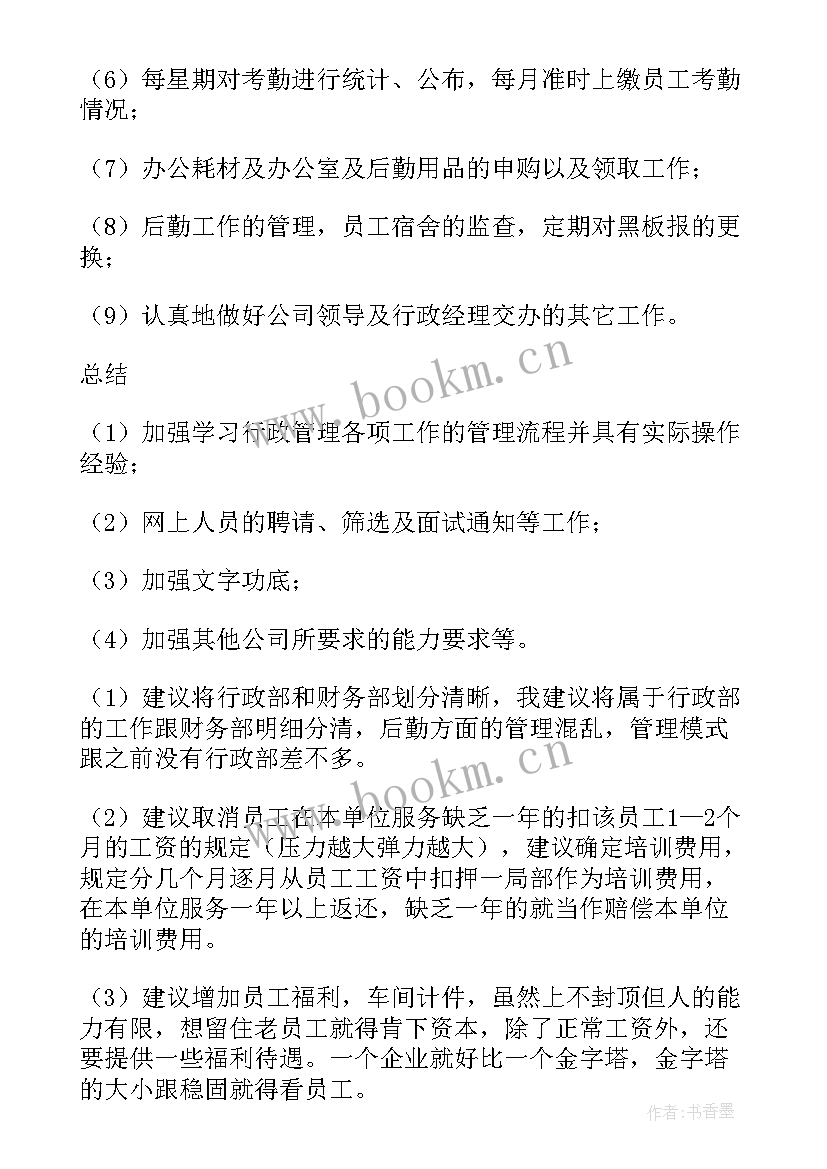 （6）每星期对考勤进行统计、公布，每月准时上缴员工考勤情况；

（7）办公耗材及办公室及后勤用品的申购以及领取工作；

（8）后勤工作的管理，员工宿舍的监查，定期对黑板报的更换；

（9）认真地做好公司领导及行政经理交办的其它工作。

总结

（1）加强学习行政管理各项工作的管理流程并具有实际操作经验；

（2）网上人员的聘请、筛选及面试通知等工作；

（3）加强文字功底；

（4）加强其他公司所要求的能力要求等。

（1）建议将行政部和财务部划分清晰，我建议将属于行政部的工作跟财务部明细分清，后勤方面的管理混乱，管理模式跟之前没有行政部差不多。

（2）建议取消员工在本单位服务缺乏一年的扣该员工1—2个月的工资的规定（压力越大弹力越大），建议确定培训费用，规定分几个月逐月从员工工资中扣押一局部作为培训费用，在本单位服务一年以上返还，缺乏一年的就当作赔偿本单位的培训费用。

（3）建议增加员工福利，车间计件，虽然上不封顶但人的能力有限，想留住老员工就得肯下资本，除了正常工资外，还要提供一些福利待遇。一个企业就好比一个金字塔，金字塔的大小跟稳固就得看员工。

www.bookm.cn

www.bookm.cn

作者：书香墨